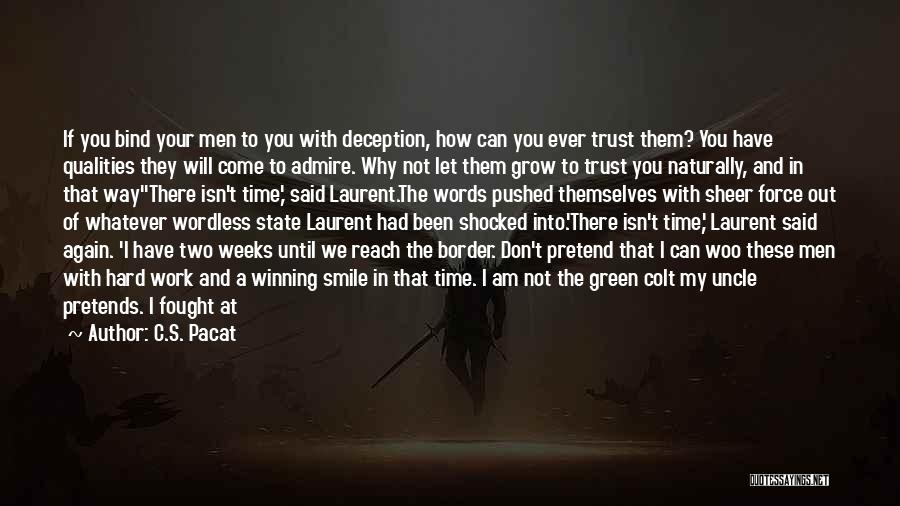 If you bind your men to you with deception, how can you ever trust them? You have qualities they will come to admire. Why not let them grow to trust you naturally, and in that way"There isn't time,' said Laurent.The words pushed themselves with sheer force out of whatever wordless state Laurent had been shocked into.'There isn't time,' Laurent said again. 'I have two weeks until we reach the border. Don't pretend that I can woo these men with hard work and a winning smile in that time. I am not the green colt my uncle pretends. I fought at

~ Author: C.S. Pacat

QUOTESSAYINGS.NET